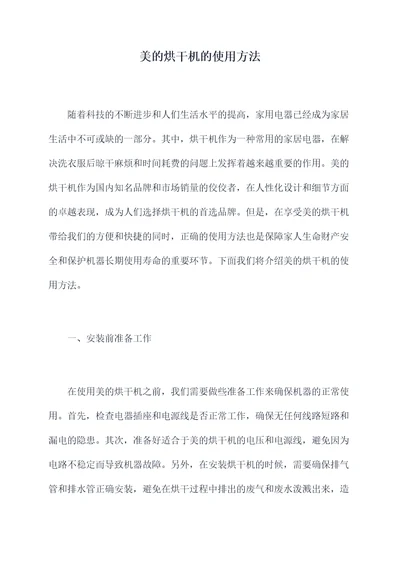 美的烘干机的使用方法

随着科技的不断进步和人们生活水平的提高，家用电器已经成为家居生活中不可或缺的一部分。其中，烘干机作为一种常用的家居电器，在解决洗衣服后晾干麻烦和时间耗费的问题上发挥着越来越重要的作用。美的烘干机作为国内知名品牌和市场销量的佼佼者，在人性化设计和细节方面的卓越表现，成为人们选择烘干机的首选品牌。但是，在享受美的烘干机带给我们的方便和快捷的同时，正确的使用方法也是保障家人生命财产安全和保护机器长期使用寿命的重要环节。下面我们将介绍美的烘干机的使用方法。

一、安装前准备工作

在使用美的烘干机之前，我们需要做些准备工作来确保机器的正常使用。首先，检查电器插座和电源线是否正常工作，确保无任何线路短路和漏电的隐患。其次，准备好适合于美的烘干机的电压和电源线，避免因为电路不稳定而导致机器故障。另外，在安装烘干机的时候，需要确保排气管和排水管正确安装，避免在烘干过程中排出的废气和废水泼溅出来，造